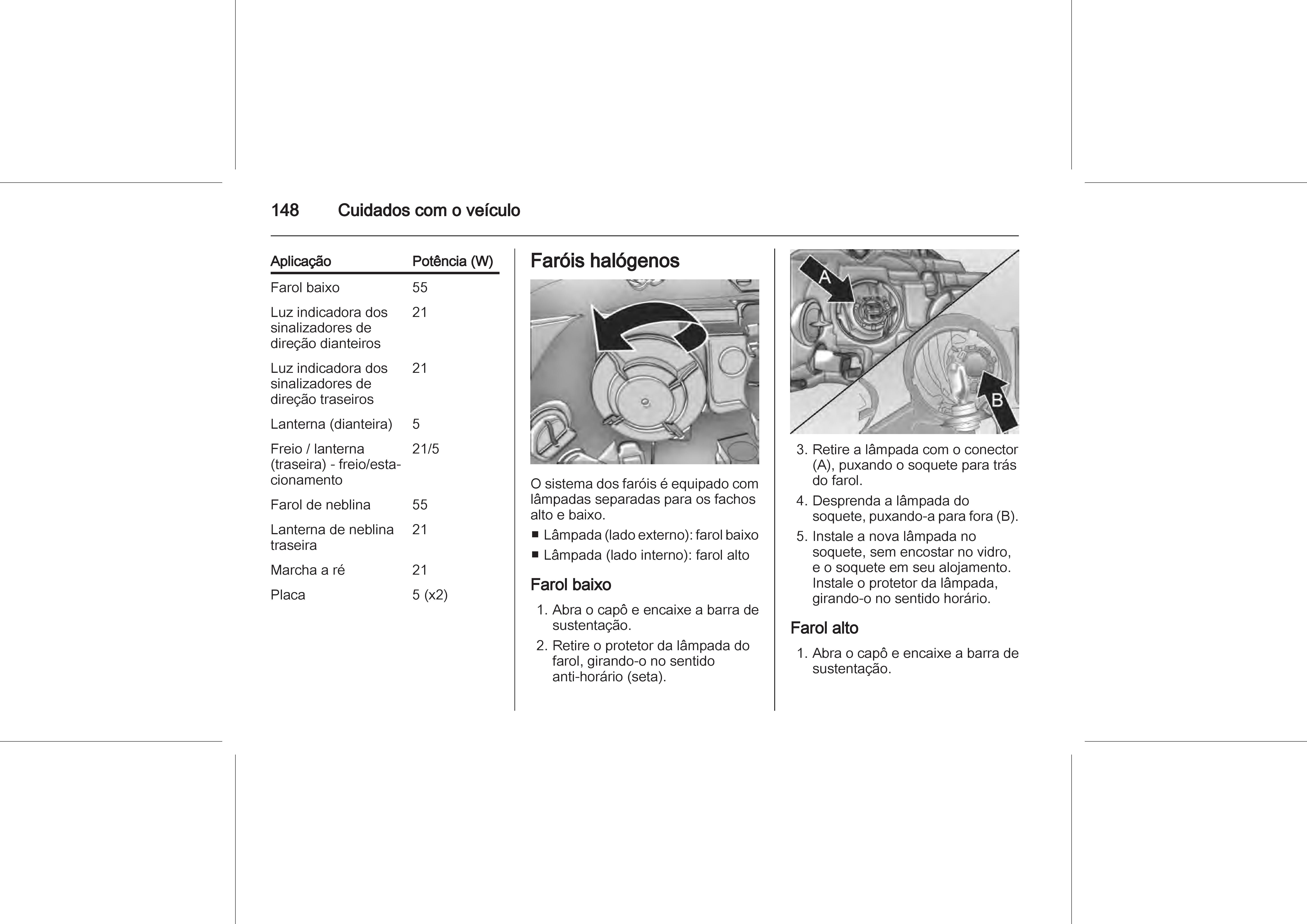 148 Cuidados com o veículo

| Aplicação | Potência (W) |
|---|---|
| Farol baixo | 55 |
| Luz indicadora dos sinalizadores de direção dianteiros | 21 |
| Luz indicadora dos sinalizadores de direção traseiros | 21 |
| Lanterna (dianteira) | 5 |
| Freio / lanterna (traseira) - freio/estacionamento | 21/5 |
| Farol de neblina | 55 |
| Lanterna de neblina traseira | 21 |
| Marcha a ré | 21 |
| Placa | 5 (x2) |

Faróis halógenos

O sistema dos faróis é equipado com lâmpadas separadas para os fachos alto e baixo.

■ Lâmpada (lado externo): farol baixo
■ Lâmpada (lado interno): farol alto

Farol baixo

1. Abra o capô e encaixe a barra de sustentação.
2. Retire o protetor da lâmpada do farol, girando-o no sentido anti-horário (seta).

A
B

3. Retire a lâmpada com o conector (A), puxando o soquete para trás do farol.
4. Desprenda a lâmpada do soquete, puxando-a para fora (B).
5. Instale a nova lâmpada no soquete, sem encostar no vidro, e o soquete em seu alojamento. Instale o protetor da lâmpada, girando-o no sentido horário.

Farol alto

1. Abra o capô e encaixe a barra de sustentação.